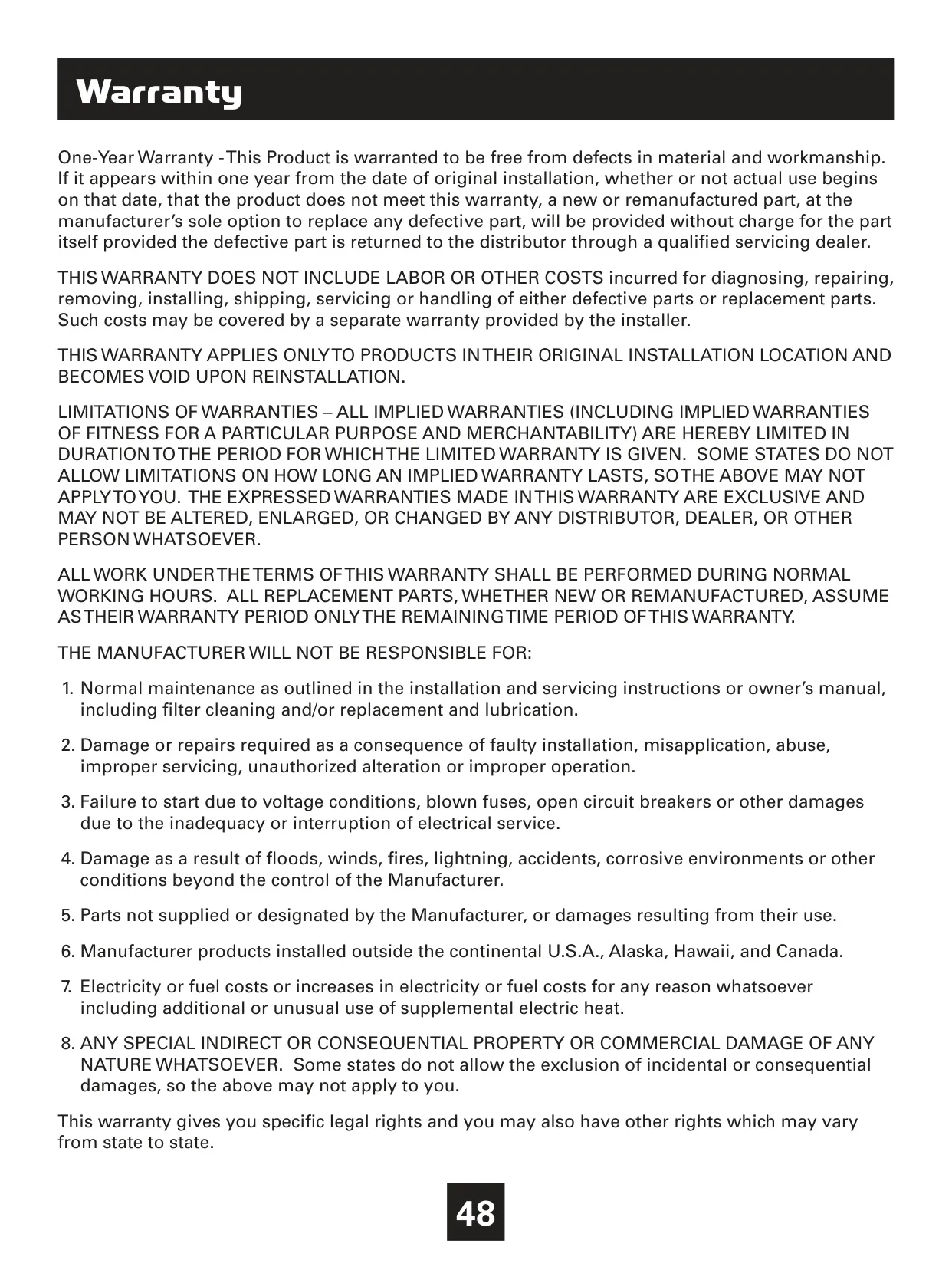 Warranty

One-Year Warranty - This Product is warranted to be free from defects in material and workmanship. If it appears within one year from the date of original installation, whether or not actual use begins on that date, that the product does not meet this warranty, a new or remanufactured part, at the manufacturer's sole option to replace any defective part, will be provided without charge for the part itself provided the defective part is returned to the distributor through a qualified servicing dealer.

THIS WARRANTY DOES NOT INCLUDE LABOR OR OTHER COSTS incurred for diagnosing, repairing, removing, installing, shipping, servicing or handling of either defective parts or replacement parts. Such costs may be covered by a separate warranty provided by the installer.

THIS WARRANTY APPLIES ONLY TO PRODUCTS IN THEIR ORIGINAL INSTALLATION LOCATION AND BECOMES VOID UPON REINSTALLATION.

LIMITATIONS OF WARRANTIES – ALL IMPLIED WARRANTIES (INCLUDING IMPLIED WARRANTIES OF FITNESS FOR A PARTICULAR PURPOSE AND MERCHANTABILITY) ARE HEREBY LIMITED IN DURATION TO THE PERIOD FOR WHICH THE LIMITED WARRANTY IS GIVEN. SOME STATES DO NOT ALLOW LIMITATIONS ON HOW LONG AN IMPLIED WARRANTY LASTS, SO THE ABOVE MAY NOT APPLY TO YOU. THE EXPRESSED WARRANTIES MADE IN THIS WARRANTY ARE EXCLUSIVE AND MAY NOT BE ALTERED, ENLARGED, OR CHANGED BY ANY DISTRIBUTOR, DEALER, OR OTHER PERSON WHATSOEVER.

ALL WORK UNDER THE TERMS OF THIS WARRANTY SHALL BE PERFORMED DURING NORMAL WORKING HOURS. ALL REPLACEMENT PARTS, WHETHER NEW OR REMANUFACTURED, ASSUME AS THEIR WARRANTY PERIOD ONLY THE REMAINING TIME PERIOD OF THIS WARRANTY.

THE MANUFACTURER WILL NOT BE RESPONSIBLE FOR:

1. Normal maintenance as outlined in the installation and servicing instructions or owner's manual, including filter cleaning and/or replacement and lubrication.

2. Damage or repairs required as a consequence of faulty installation, misapplication, abuse, improper servicing, unauthorized alteration or improper operation.

3. Failure to start due to voltage conditions, blown fuses, open circuit breakers or other damages due to the inadequacy or interruption of electrical service.

4. Damage as a result of floods, winds, fires, lightning, accidents, corrosive environments or other conditions beyond the control of the Manufacturer.

5. Parts not supplied or designated by the Manufacturer, or damages resulting from their use.

6. Manufacturer products installed outside the continental U.S.A., Alaska, Hawaii, and Canada.

7. Electricity or fuel costs or increases in electricity or fuel costs for any reason whatsoever including additional or unusual use of supplemental electric heat.

8. ANY SPECIAL INDIRECT OR CONSEQUENTIAL PROPERTY OR COMMERCIAL DAMAGE OF ANY NATURE WHATSOEVER. Some states do not allow the exclusion of incidental or consequential damages, so the above may not apply to you.

This warranty gives you specific legal rights and you may also have other rights which may vary from state to state.

48